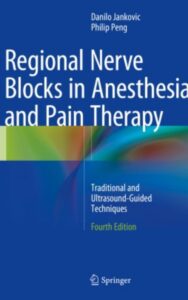 Danilo Jankovic
Philip Peng

Regional Nerve Blocks in Anesthesia and Pain Therapy

Traditional and Ultrasound-Guided Techniques

Fourth Edition

Springer